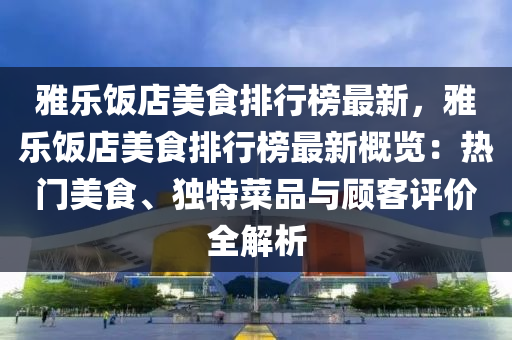 雅乐饭店美食排行榜最新，雅乐饭店美食排行榜最新概览：热门美食、独特菜品与顾客评价全解析